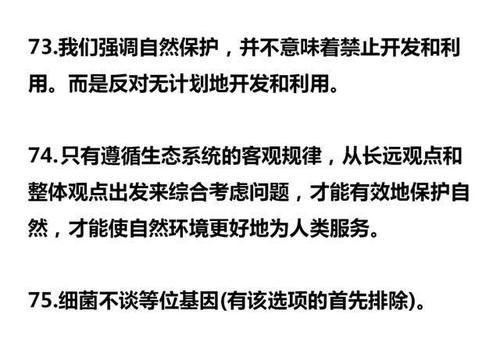 73.我们强调自然保护，并不意味着禁止开发和利用。而是反对无计划地开发和利用。

74.只有遵循生态系统的客观规律，从长远观点和整体观点出发来综合考虑问题，才能有效地保护自然，才能使自然环境更好地为人类服务。

75.细菌不谈等位基因(有该选项的首先排除)。